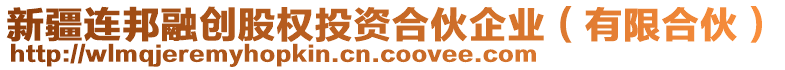 新疆连邦融创股权投资合伙企业（有限合伙）
http://wlmqjeremyhopkin.cn.coovee.com